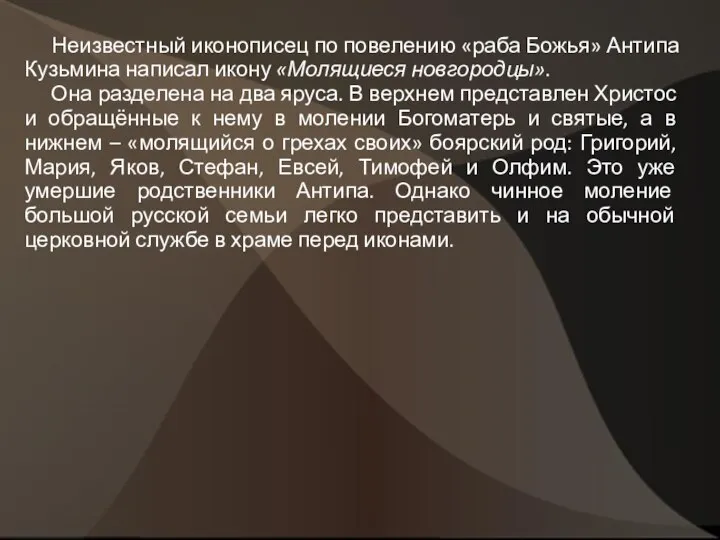 Неизвестный иконописец по повелению «раба Божья» Антипа Кузьмина написал икону «Молящиеся новгородцы».

Она разделена на два яруса. В верхнем представлен Христос и обращённые к нему в молении Богоматерь и святые, а в нижнем – «молящийся о грехах своих» боярский род: Григорий, Мария, Яков, Стефан, Евсей, Тимофей и Олфим. Это уже умершие родственники Антипа. Однако чинное моление большой русской семьи легко представить и на обычной церковной службе в храме перед иконами.